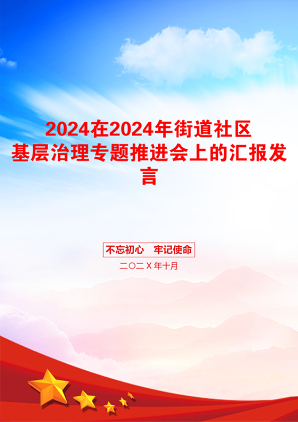 2024在2024年街道社区基层治理专题推进会上的汇报发言

不忘初心　牢记使命

二〇二X年十月